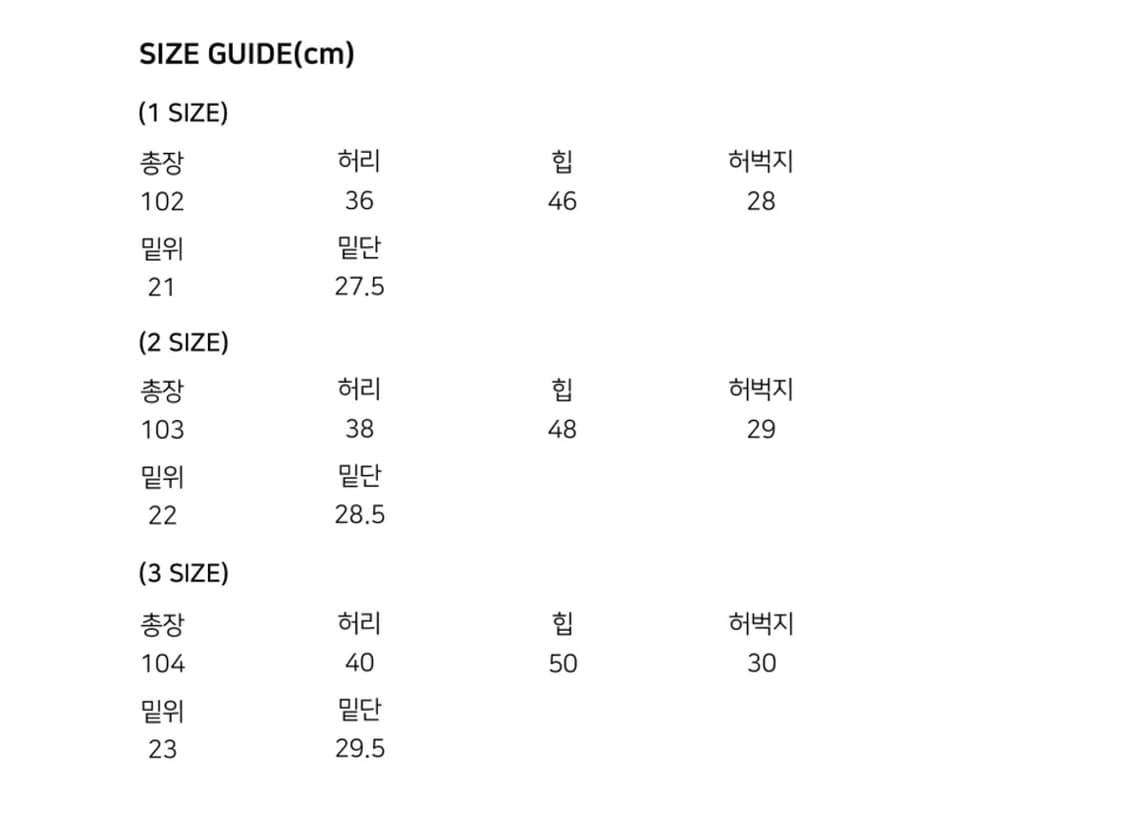 SIZE GUIDE(cm)

(1 SIZE)

| 총장 | 허리 | 힙 | 허벅지 |
|---|---|---|---|
| 102 | 36 | 46 | 28 |
| 밑위 | 밑단 | | |
| 21 | 27.5 | | |

(2 SIZE)

| 총장 | 허리 | 힙 | 허벅지 |
|---|---|---|---|
| 103 | 38 | 48 | 29 |
| 밑위 | 밑단 | | |
| 22 | 28.5 | | |

(3 SIZE)

| 총장 | 허리 | 힙 | 허벅지 |
|---|---|---|---|
| 104 | 40 | 50 | 30 |
| 밑위 | 밑단 | | |
| 23 | 29.5 | | |